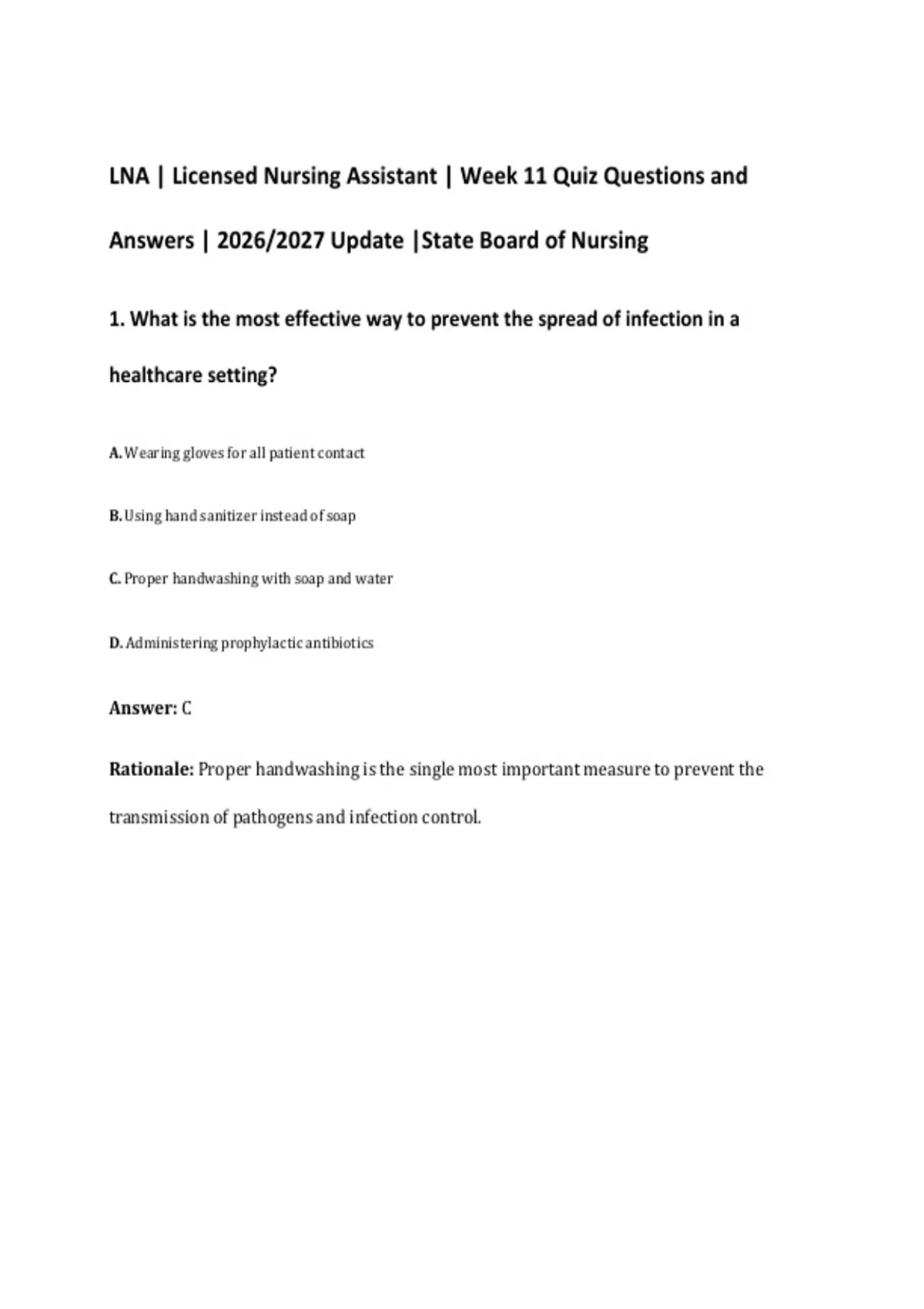 LNA | Licensed Nursing Assistant | Week 11 Quiz Questions and Answers | 2026/2027 Update |State Board of Nursing

1. What is the most effective way to prevent the spread of infection in a healthcare setting?

A. Wearing gloves for all patient contact

B. Using hand sanitizer instead of soap

C. Proper handwashing with soap and water

D. Administering prophylactic antibiotics

Answer: C

Rationale: Proper handwashing is the single most important measure to prevent the transmission of pathogens and infection control.